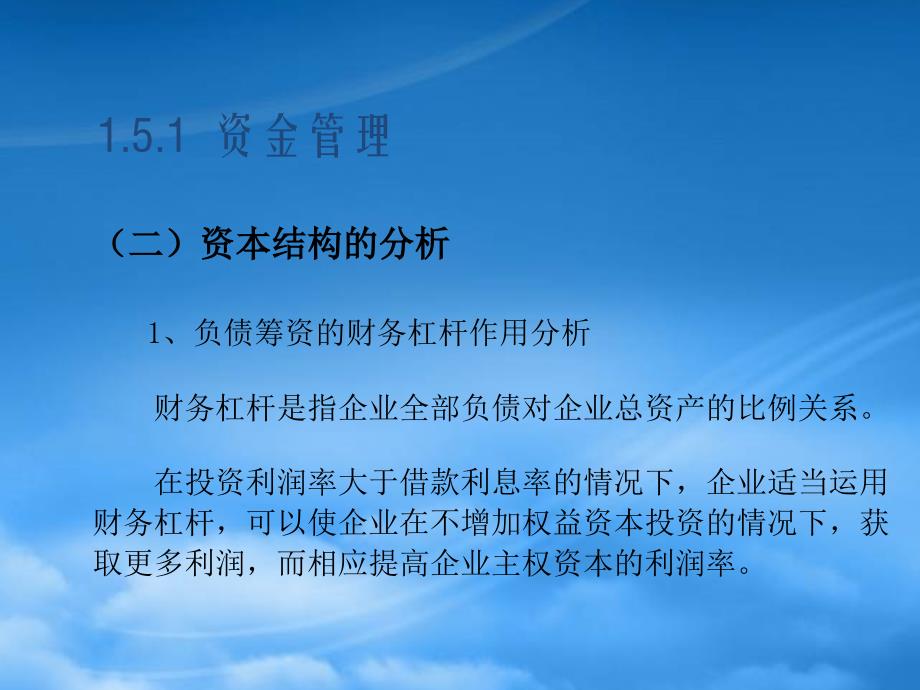 1.5.1 资金管理

（二）资本结构的分析

1、负债筹资的财务杠杆作用分析

财务杠杆是指企业全部负债对企业总资产的比例关系。

在投资利润率大于借款利息率的情况下，企业适当运用财务杠杆，可以使企业在不增加权益资本投资的情况下，获取更多利润，而相应提高企业主权资本的利润率。